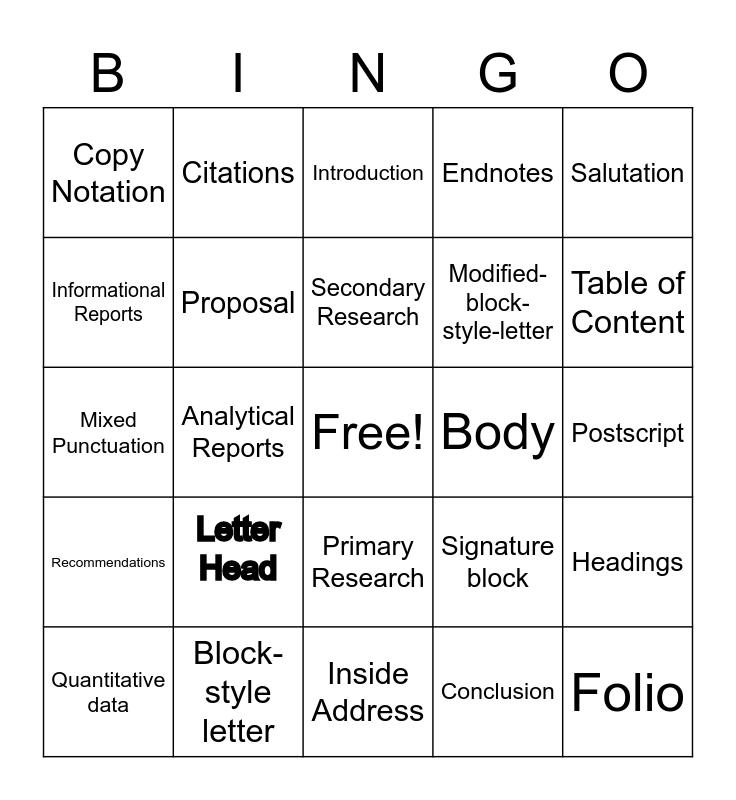 | B | I | N | G | O |
|---|---|---|---|---|
| Copy Notation | Citations | Introduction | Endnotes | Salutation |
| Informational Reports | Proposal | Secondary Research | Modified-block-style-letter | Table of Content |
| Mixed Punctuation | Analytical Reports | Free! | Body | Postscript |
| Recommendations | Letter Head | Primary Research | Signature block | Headings |
| Quantitative data | Block-style letter | Inside Address | Conclusion | Folio |